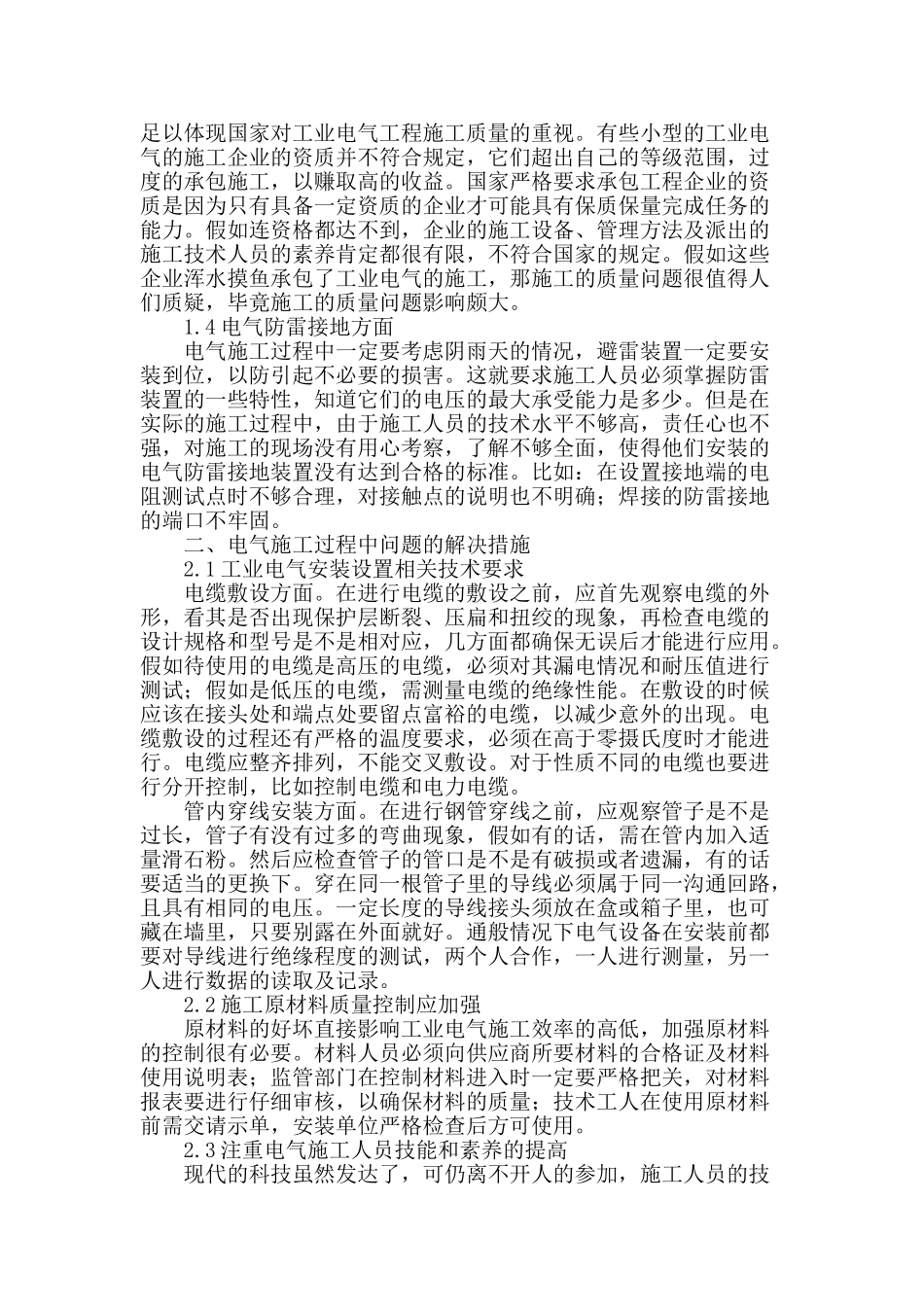 足以体现国家对工业电气工程施工质量的重视。有些小型的工业电气的施工企业的资质并不符合规定，它们超出自己的等级范围，过度的承包施工，以赚取高的收益。国家严格要求承包工程企业的资质是因为只有具备一定资质的企业才可能具有保质保量完成任务的能力。假如连资格都达不到，企业的施工设备、管理方法及派出的施工技术人员的素养肯定都很有限，不符合国家的规定。假如这些企业浑水摸鱼承包了工业电气的施工，那施工的质量问题很值得人们质疑，毕竟施工的质量问题影响颇大。

1.4 电气防雷接地方面

电气施工过程中一定要考虑阴雨天的情况，避雷装置一定要安装到位，以防引起不必要的损害。这就要求施工人员必须掌握防雷装置的一些特性，知道它们的电压的最大承受能力是多少。但是在实际的施工过程中，由于施工人员的技术水平不够高，责任心也不强，对施工的现场没有用心考察，了解不够全面，使得他们安装的电气防雷接地装置没有达到合格的标准。比如：在设置接地端的电阻测试点时不够合理，对接触点的说明也不明确；焊接的防雷接地的端口不牢固。

二、电气施工过程中问题的解决措施

2.1 工业电气安装设置相关技术要求

电缆敷设方面。在进行电缆的敷设之前，应首先观察电缆的外形，看其是否出现保护层断裂、压扁和扭绞的现象，再检查电缆的设计规格和型号是不是相对应，几方面都确保无误后才能进行应用。假如待使用的电缆是高压的电缆，必须对其漏电情况和耐压值进行测试；假如是低压的电缆，需测量电缆的绝缘性能。在敷设的时候应该在接头处和端点处要留点富裕的电缆，以减少意外的出现。电缆敷设的过程还有严格的温度要求，必须在高于零摄氏度时才能进行。电缆应整齐排列，不能交叉敷设。对于性质不同的电缆也要进行分开控制，比如控制电缆和电力电缆。

管内穿线安装方面。在进行钢管穿线之前，应观察管子是不是过长，管子有没有过多的弯曲现象，假如有的话，需在管内加入适量滑石粉。然后应检查管子的管口是不是有破损或者遗漏，有的话要适当的更换下。穿在同一根管子里的导线必须属于同一沟通回路，且具有相同的电压。一定长度的导线接头须放在盒或箱子里，也可藏在墙里，只要别露在外面就好。通般情况下电气设备在安装前都要对导线进行绝缘程度的测试，两个人合作，一人进行测量，另一人进行数据的读取及记录。

2.2 施工原材料质量控制应加强

原材料的好坏直接影响工业电气施工效率的高低，加强原材料的控制很有必要。材料人员必须向供应商所要材料的合格证及材料使用说明表；监管部门在控制材料进入时一定要严格把关，对材料报表要进行仔细审核，以确保材料的质量；技术工人在使用原材料前需交请示单，安装单位严格检查后方可使用。

2.3 注重电气施工人员技能和素养的提高

现代的科技虽然发达了，可仍离不开人的参加，施工人员的技